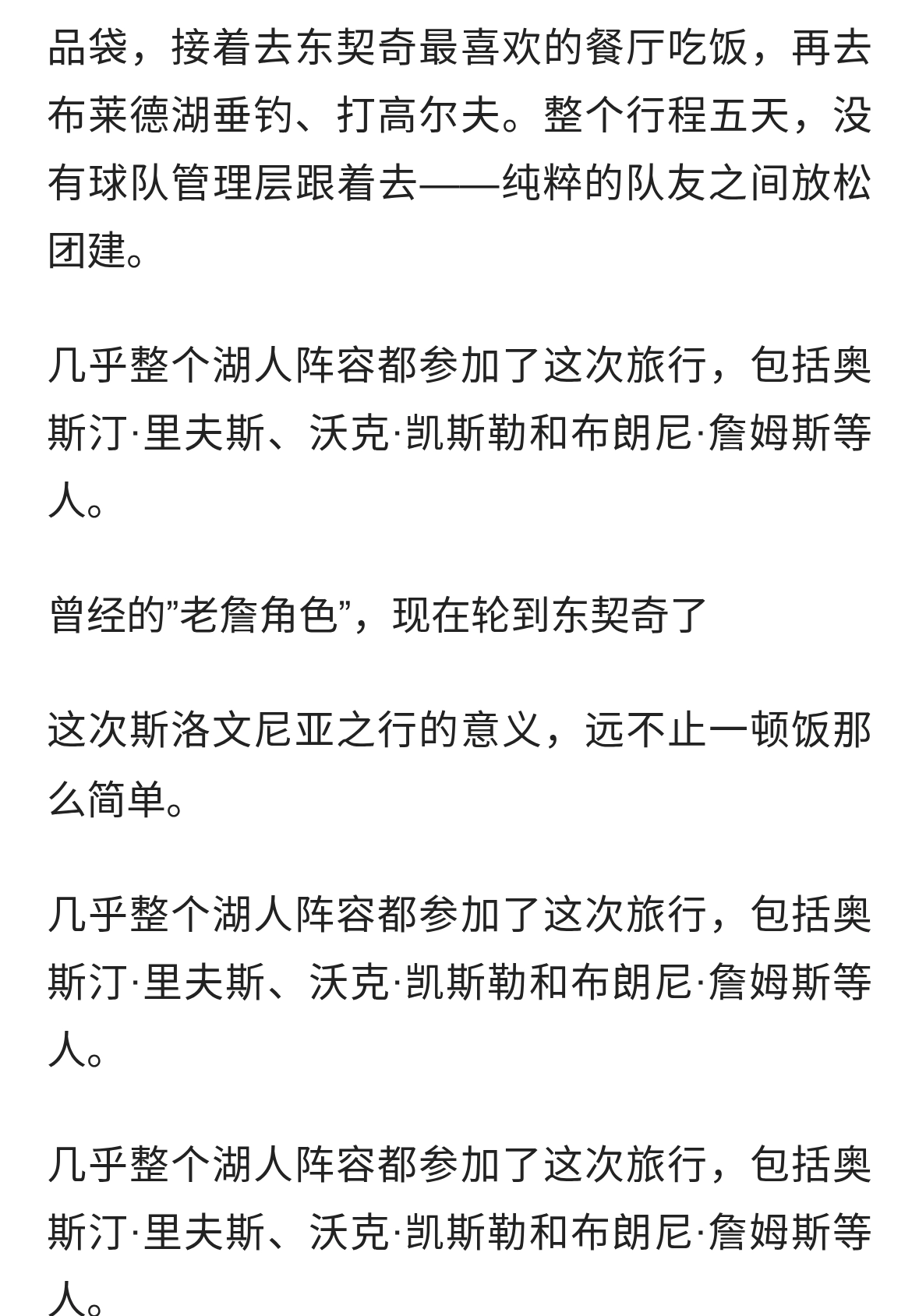 品袋，接着去东契奇最喜欢的餐厅吃饭，再去布莱德湖垂钓、打高尔夫。整个行程五天，没有球队管理层跟着去——纯粹的队友之间放松团建。

几乎整个湖人阵容都参加了这次旅行，包括奥斯汀·里夫斯、沃克·凯斯勒和布朗尼·詹姆斯等人。

曾经的"老詹角色"，现在轮到东契奇了

这次斯洛文尼亚之行的意义，远不止一顿饭那么简单。

几乎整个湖人阵容都参加了这次旅行，包括奥斯汀·里夫斯、沃克·凯斯勒和布朗尼·詹姆斯等人。

几乎整个湖人阵容都参加了这次旅行，包括奥斯汀·里夫斯、沃克·凯斯勒和布朗尼·詹姆斯等人。